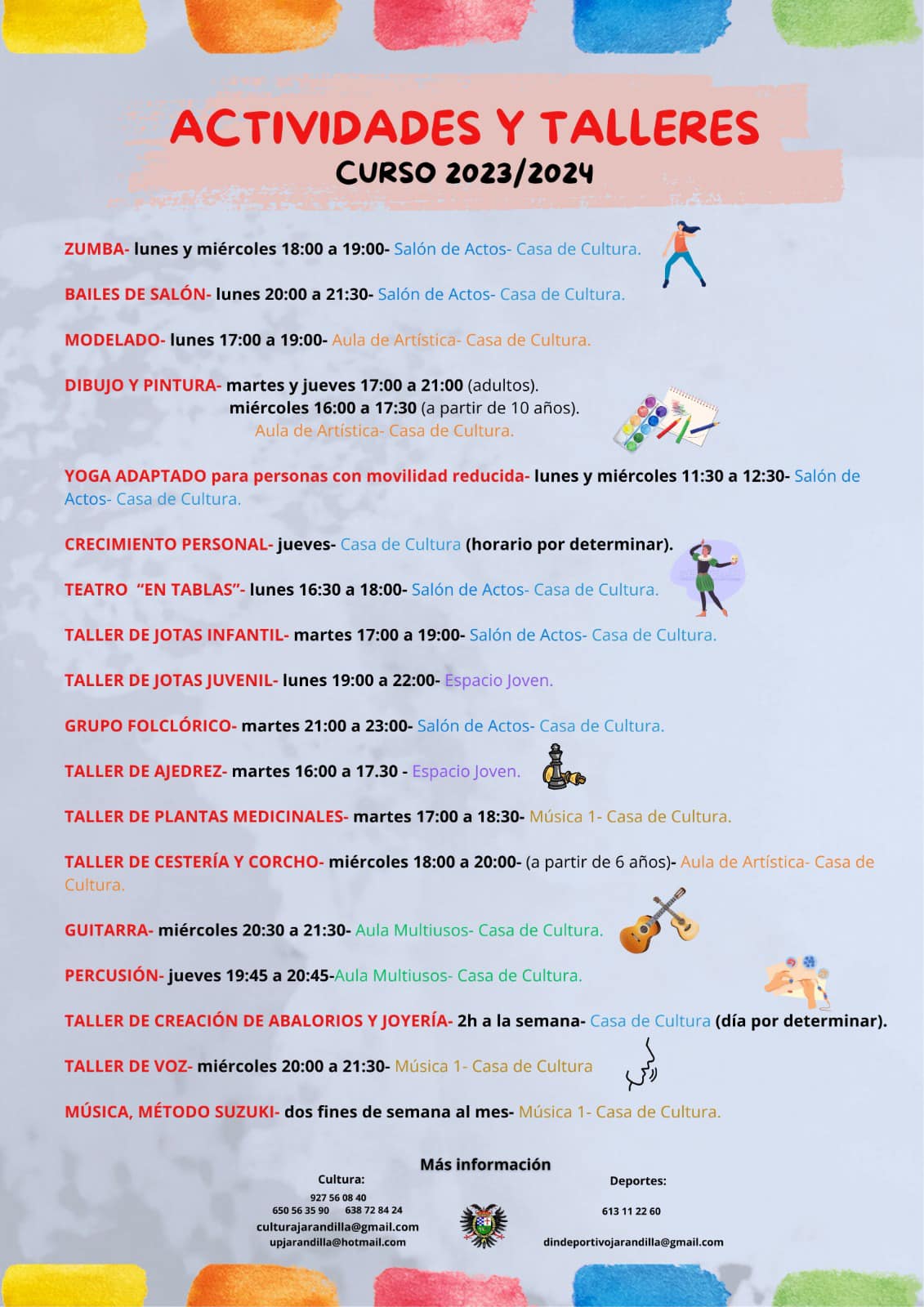 ACTIVIDADES Y TALLERES
CURSO 2023/2024

ZUMBA- lunes y miércoles 18:00 a 19:00- Salón de Actos- Casa de Cultura.

BAILES DE SALÓN- lunes 20:00 a 21:30- Salón de Actos- Casa de Cultura.

MODELADO- lunes 17:00 a 19:00- Aula de Artística- Casa de Cultura.

DIBUJO Y PINTURA- martes y jueves 17:00 a 21:00 (adultos).
miércoles 16:00 a 17:30 (a partir de 10 años).
Aula de Artística- Casa de Cultura.

YOGA ADAPTADO para personas con movilidad reducida- lunes y miércoles 11:30 a 12:30- Salón de Actos- Casa de Cultura.

CRECIMIENTO PERSONAL- jueves- Casa de Cultura (horario por determinar).

TEATRO "EN TABLAS"- lunes 16:30 a 18:00- Salón de Actos- Casa de Cultura.

TALLER DE JOTAS INFANTIL- martes 17:00 a 19:00- Salón de Actos- Casa de Cultura.

TALLER DE JOTAS JUVENIL- lunes 19:00 a 22:00- Espacio Joven.

GRUPO FOLCLÓRICO- martes 21:00 a 23:00- Salón de Actos- Casa de Cultura.

TALLER DE AJEDREZ- martes 16:00 a 17.30 - Espacio Joven.

TALLER DE PLANTAS MEDICINALES- martes 17:00 a 18:30- Música 1- Casa de Cultura.

TALLER DE CESTERÍA Y CORCHO- miércoles 18:00 a 20:00- (a partir de 6 años)- Aula de Artística- Casa de Cultura.

GUITARRA- miércoles 20:30 a 21:30- Aula Multiusos- Casa de Cultura.

PERCUSIÓN- jueves 19:45 a 20:45-Aula Multiusos- Casa de Cultura.

TALLER DE CREACIÓN DE ABALORIOS Y JOYERÍA- 2h a la semana- Casa de Cultura (día por determinar).

TALLER DE VOZ- miércoles 20:00 a 21:30- Música 1- Casa de Cultura

MÚSICA, MÉTODO SUZUKI- dos fines de semana al mes- Música 1- Casa de Cultura.

Más información

Cultura:
927 56 08 40
650 56 35 90 638 72 84 24
culturajarandilla@gmail.com
upjarandilla@hotmail.com

Deportes:
613 11 22 60
dindeportivojarandilla@gmail.com